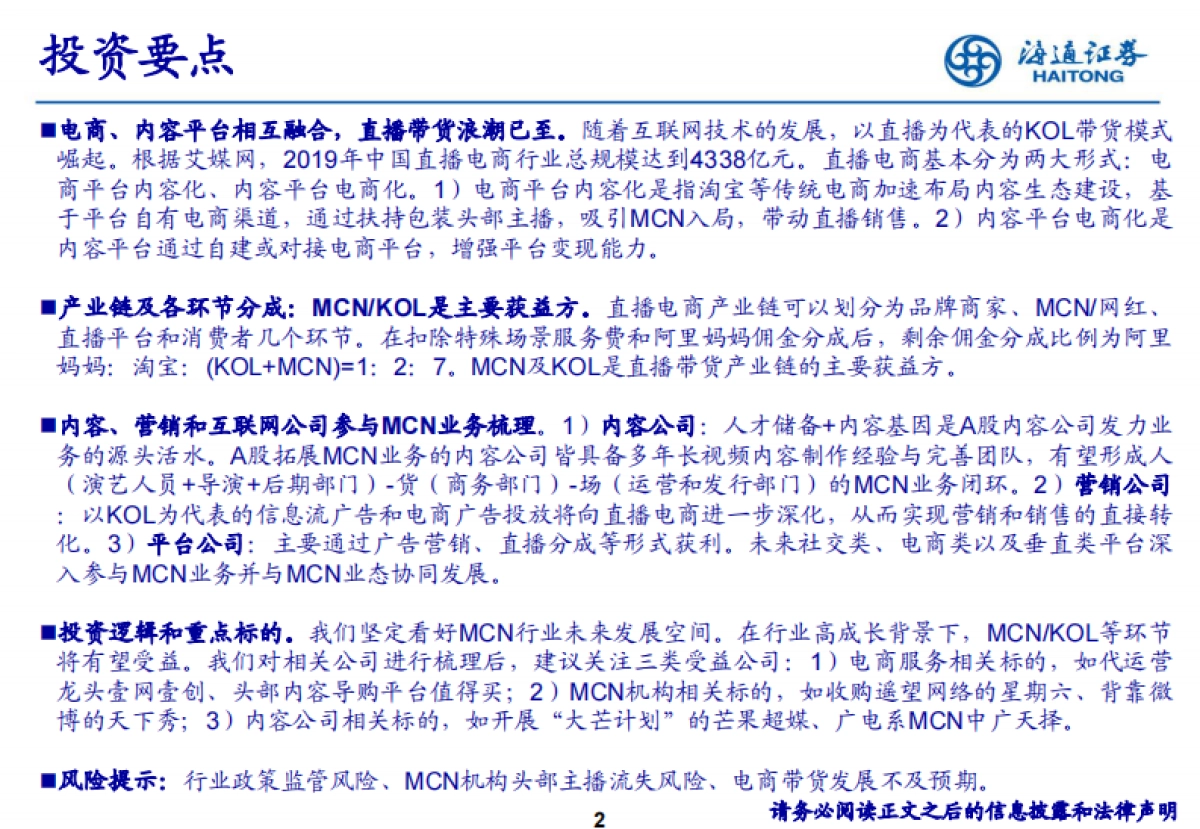 投资要点

海通证券
HAITONG

■电商、内容平台相互融合，直播带货浪潮已至。随着互联网技术的发展，以直播为代表的KOL带货模式崛起。根据艾媒网，2019年中国直播电商行业总规模达到4338亿元。直播电商基本分为两大形式：电商平台内容化、内容平台电商化。1）电商平台内容化是指淘宝等传统电商加速布局内容生态建设，基于平台自有电商渠道，通过扶持包装头部主播，吸引MCN入局，带动直播销售。2）内容平台电商化是内容平台通过自建或对接电商平台，增强平台变现能力。

■产业链及各环节分成：MCN/KOL是主要获益方。直播电商产业链可以划分为品牌商家、MCN/网红、直播平台和消费者几个环节。在扣除特殊场景服务费和阿里妈妈佣金分成后，剩余佣金分成比例为阿里妈妈：淘宝：(KOL+MCN)=1：2：7。MCN及KOL是直播带货产业链的主要获益方。

■内容、营销和互联网公司参与MCN业务梳理。1）内容公司：人才储备+内容基因是A股内容公司发力业务的源头活水。A股拓展MCN业务的内容公司皆具备多年长视频内容制作经验与完善团队，有望形成人（演艺人员+导演+后期部门）-货（商务部门）-场（运营和发行部门）的MCN业务闭环。2）营销公司：以KOL为代表的信息流广告和电商广告投放将向直播电商进一步深化，从而实现营销和销售的直接转化。3）平台公司：主要通过广告营销、直播分成等形式获利。未来社交类、电商类以及垂直类平台深入参与MCN业务并与MCN业态协同发展。

■投资逻辑和重点标的。我们坚定看好MCN行业未来发展空间。在行业高成长背景下，MCN/KOL等环节将有望受益。我们对相关公司进行梳理后，建议关注三类受益公司：1）电商服务相关标的，如代运营龙头壹网壹创、头部内容导购平台值得买；2）MCN机构相关标的，如收购遥望网络的星期六、背靠微博的天下秀；3）内容公司相关标的，如开展“大芒计划”的芒果超媒、广电系MCN中广天择。

■风险提示：行业政策监管风险、MCN机构头部主播流失风险、电商带货发展不及预期。

2

请务必阅读正文之后的信息披露和法律声明